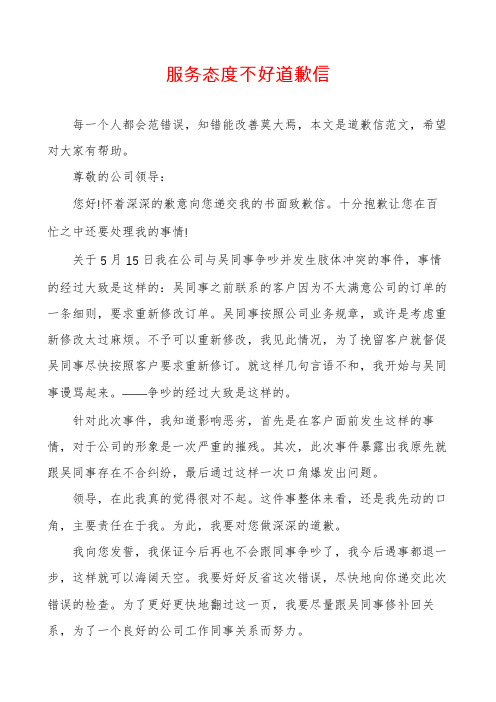 服务态度不好道歉信

每一个人都会范错误，知错能改善莫大焉，本文是道歉信范文，希望对大家有帮助。

尊敬的公司领导：

您好!怀着深深的歉意向您递交我的书面致歉信。十分抱歉让您在百忙之中还要处理我的事情!

关于5月15日我在公司与吴同事争吵并发生肢体冲突的事件，事情的经过大致是这样的：吴同事之前联系的客户因为不太满意公司的订单的一条细则，要求重新修改订单。吴同事按照公司业务规章，或许是考虑重新修改太过麻烦。不予可以重新修改，我见此情况，为了挽留客户就督促吴同事尽快按照客户要求重新修订。就这样几句言语不和，我开始与吴同事谩骂起来。——争吵的经过大致是这样的。

针对此次事件，我知道影响恶劣，首先是在客户面前发生这样的事情，对于公司的形象是一次严重的摧残。其次，此次事件暴露出我原先就跟吴同事存在不合纠纷，最后通过这样一次口角爆发出问题。

领导，在此我真的觉得很对不起。这件事整体来看，还是我先动的口角，主要责任在于我。为此，我要对您做深深的道歉。

我向您发誓，我保证今后再也不会跟同事争吵了，我今后遇事都退一步，这样就可以海阔天空。我要好好反省这次错误，尽快地向你递交此次错误的检查。为了更好更快地翻过这一页，我要尽量跟吴同事修补回关系，为了一个良好的公司工作同事关系而努力。